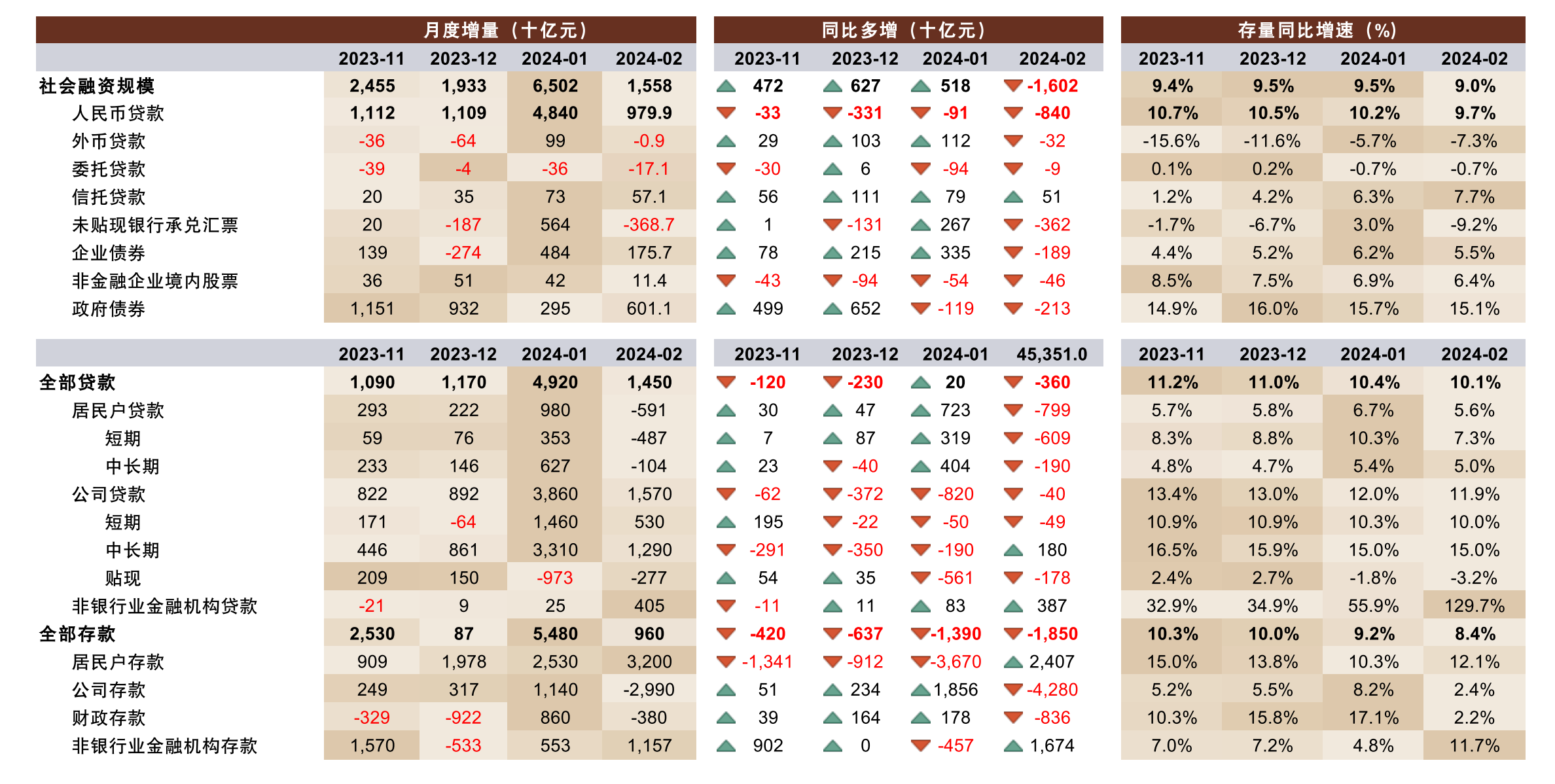 | | 月度增量（十亿元） | | | | 同比多增（十亿元） | | | | 存量同比增速（%） | | | |
|---|---|---|---|---|---|---|---|---|---|---|---|---|
| | 2023-11 | 2023-12 | 2024-01 | 2024-02 | 2023-11 | 2023-12 | 2024-01 | 2024-02 | 2023-11 | 2023-12 | 2024-01 | 2024-02 |
| 社会融资规模 | 2,455 | 1,933 | 6,502 | 1,558 | 472 | 627 | 518 | -1,602 | 9.4% | 9.5% | 9.5% | 9.0% |
| 人民币贷款 | 1,112 | 1,109 | 4,840 | 979.9 | -33 | -331 | -91 | -840 | 10.7% | 10.5% | 10.2% | 9.7% |
| 外币贷款 | -36 | -64 | 99 | -0.9 | 29 | 103 | 112 | -32 | -15.6% | -11.6% | -5.7% | -7.3% |
| 委托贷款 | -39 | -4 | -36 | -17.1 | -30 | 6 | -94 | -9 | 0.1% | 0.2% | -0.7% | -0.7% |
| 信托贷款 | 20 | 35 | 73 | 57.1 | 56 | 111 | 79 | 51 | 1.2% | 4.2% | 6.3% | 7.7% |
| 未贴现银行承兑汇票 | 20 | -187 | 564 | -368.7 | 1 | -131 | 267 | -362 | -1.7% | -6.7% | 3.0% | -9.2% |
| 企业债券 | 139 | -274 | 484 | 175.7 | 78 | 215 | 335 | -189 | 4.4% | 5.2% | 6.2% | 5.5% |
| 非金融企业境内股票 | 36 | 51 | 42 | 11.4 | -43 | -94 | -54 | -46 | 8.5% | 7.5% | 6.9% | 6.4% |
| 政府债券 | 1,151 | 932 | 295 | 601.1 | 499 | 652 | -119 | -213 | 14.9% | 16.0% | 15.7% | 15.1% |

| | 2023-11 | 2023-12 | 2024-01 | 2024-02 | 2023-11 | 2023-12 | 2024-01 | 45,351.0 | 2023-11 | 2023-12 | 2024-01 | 2024-02 |
|---|---|---|---|---|---|---|---|---|---|---|---|---|
| 全部贷款 | 1,090 | 1,170 | 4,920 | 1,450 | -120 | -230 | 20 | -360 | 11.2% | 11.0% | 10.4% | 10.1% |
| 居民户贷款 | 293 | 222 | 980 | -591 | 30 | 47 | 723 | -799 | 5.7% | 5.8% | 6.7% | 5.6% |
| 短期 | 59 | 76 | 353 | -487 | 7 | 87 | 319 | -609 | 8.3% | 8.8% | 10.3% | 7.3% |
| 中长期 | 233 | 146 | 627 | -104 | 23 | -40 | 404 | -190 | 4.8% | 4.7% | 5.4% | 5.0% |
| 公司贷款 | 822 | 892 | 3,860 | 1,570 | -62 | -372 | -820 | -40 | 13.4% | 13.0% | 12.0% | 11.9% |
| 短期 | 171 | -64 | 1,460 | 530 | 195 | -22 | -50 | -49 | 10.9% | 10.9% | 10.3% | 10.0% |
| 中长期 | 446 | 861 | 3,310 | 1,290 | -291 | -350 | -190 | 180 | 16.5% | 15.9% | 15.0% | 15.0% |
| 贴现 | 209 | 150 | -973 | -277 | 54 | 35 | -561 | -178 | 2.4% | 2.7% | -1.8% | -3.2% |
| 非银行业金融机构贷款 | -21 | 9 | 25 | 405 | -11 | 11 | 83 | 387 | 32.9% | 34.9% | 55.9% | 129.7% |
| 全部存款 | 2,530 | 87 | 5,480 | 960 | -420 | -637 | -1,390 | -1,850 | 10.3% | 10.0% | 9.2% | 8.4% |
| 居民户存款 | 909 | 1,978 | 2,530 | 3,200 | -1,341 | -912 | -3,670 | 2,407 | 15.0% | 13.8% | 10.3% | 12.1% |
| 公司存款 | 249 | 317 | 1,140 | -2,990 | 51 | 234 | 1,856 | -4,280 | 5.2% | 5.5% | 8.2% | 2.4% |
| 财政存款 | -329 | -922 | 860 | -380 | 39 | 164 | 178 | -836 | 10.3% | 15.8% | 17.1% | 2.2% |
| 非银行业金融机构存款 | 1,570 | -533 | 553 | 1,157 | 902 | 0 | -457 | 1,674 | 7.0% | 7.2% | 4.8% | 11.7% |